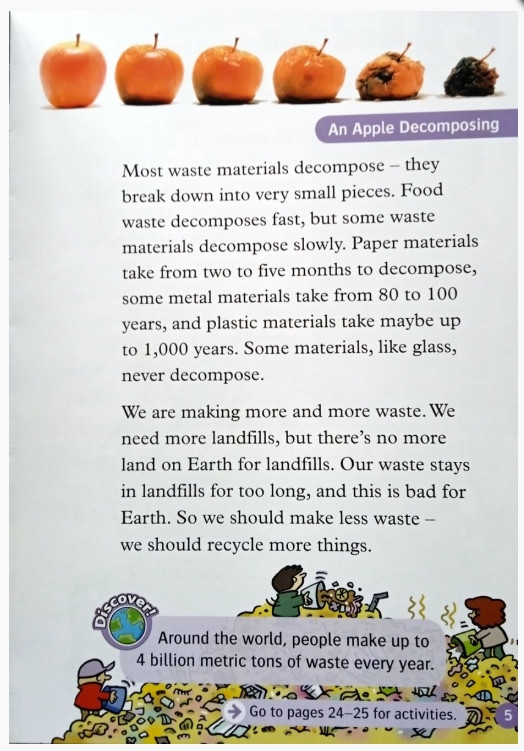 An Apple Decomposing

Most waste materials decompose – they break down into very small pieces. Food waste decomposes fast, but some waste materials decompose slowly. Paper materials take from two to five months to decompose, some metal materials take from 80 to 100 years, and plastic materials take maybe up to 1,000 years. Some materials, like glass, never decompose.

We are making more and more waste. We need more landfills, but there's no more land on Earth for landfills. Our waste stays in landfills for too long, and this is bad for Earth. So we should make less waste – we should recycle more things.

Discover!

Around the world, people make up to 4 billion metric tons of waste every year.

Go to pages 24–25 for activities.

5